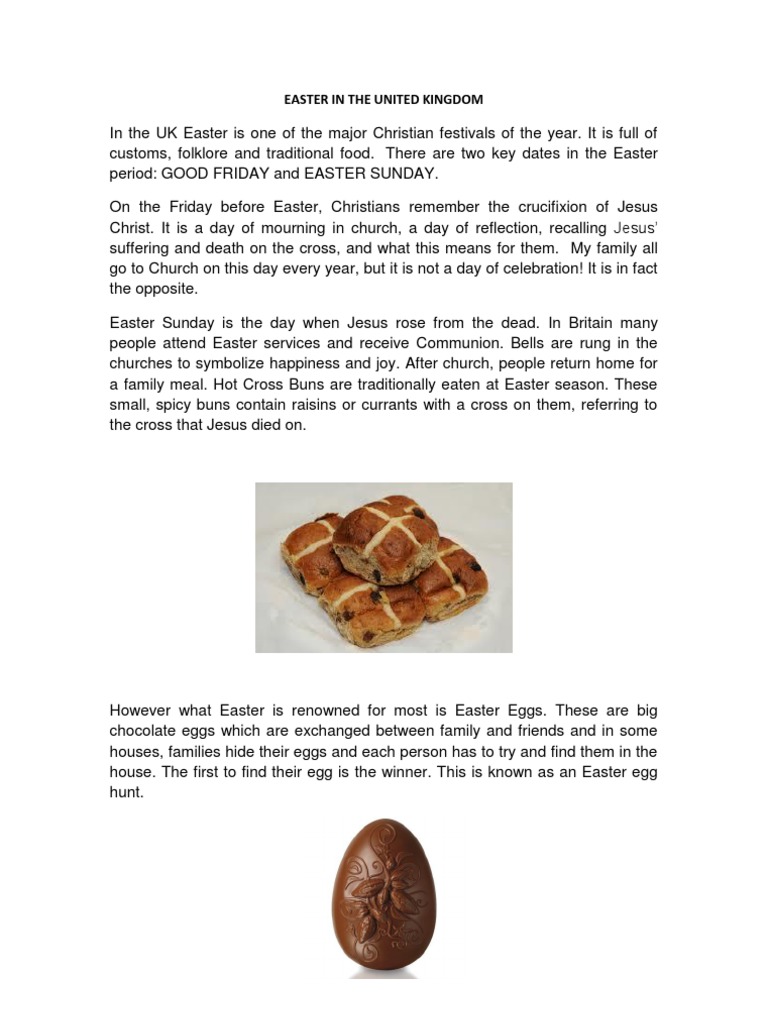 EASTER IN THE UNITED KINGDOM

In the UK Easter is one of the major Christian festivals of the year. It is full of customs, folklore and traditional food. There are two key dates in the Easter period: GOOD FRIDAY and EASTER SUNDAY.

On the Friday before Easter, Christians remember the crucifixion of Jesus Christ. It is a day of mourning in church, a day of reflection, recalling Jesus' suffering and death on the cross, and what this means for them. My family all go to Church on this day every year, but it is not a day of celebration! It is in fact the opposite.

Easter Sunday is the day when Jesus rose from the dead. In Britain many people attend Easter services and receive Communion. Bells are rung in the churches to symbolize happiness and joy. After church, people return home for a family meal. Hot Cross Buns are traditionally eaten at Easter season. These small, spicy buns contain raisins or currants with a cross on them, referring to the cross that Jesus died on.

However what Easter is renowned for most is Easter Eggs. These are big chocolate eggs which are exchanged between family and friends and in some houses, families hide their eggs and each person has to try and find them in the house. The first to find their egg is the winner. This is known as an Easter egg hunt.